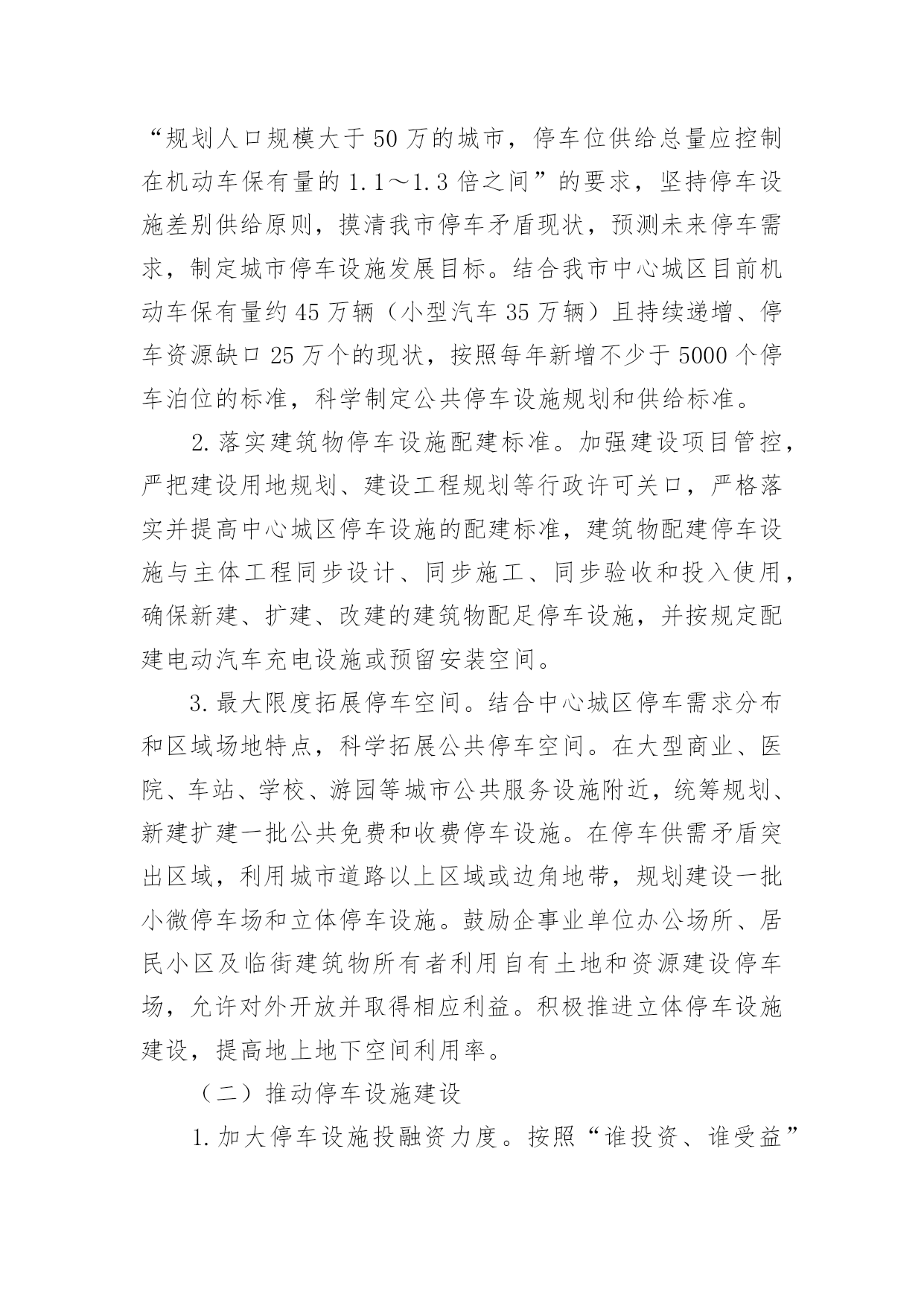 “规划人口规模大于50万的城市，停车位供给总量应控制在机动车保有量的1.1～1.3倍之间”的要求，坚持停车设施差别供给原则，摸清我市停车矛盾现状，预测未来停车需求，制定城市停车设施发展目标。结合我市中心城区目前机动车保有量约45万辆（小型汽车35万辆）且持续递增、停车资源缺口25万个的现状，按照每年新增不少于5000个停车泊位的标准，科学制定公共停车设施规划和供给标准。

2.落实建筑物停车设施配建标准。加强建设项目管控，严把建设用地规划、建设工程规划等行政许可关口，严格落实并提高中心城区停车设施的配建标准，建筑物配建停车设施与主体工程同步设计、同步施工、同步验收和投入使用，确保新建、扩建、改建的建筑物配足停车设施，并按规定配建电动汽车充电设施或预留安装空间。

3.最大限度拓展停车空间。结合中心城区停车需求分布和区域场地特点，科学拓展公共停车空间。在大型商业、医院、车站、学校、游园等城市公共服务设施附近，统筹规划、新建扩建一批公共免费和收费停车设施。在停车供需矛盾突出区域，利用城市道路以上区域或边角地带，规划建设一批小微停车场和立体停车设施。鼓励企事业单位办公场所、居民小区及临街建筑物所有者利用自有土地和资源建设停车场，允许对外开放并取得相应利益。积极推进立体停车设施建设，提高地上地下空间利用率。

（二）推动停车设施建设

1.加大停车设施投融资力度。按照“谁投资、谁受益”